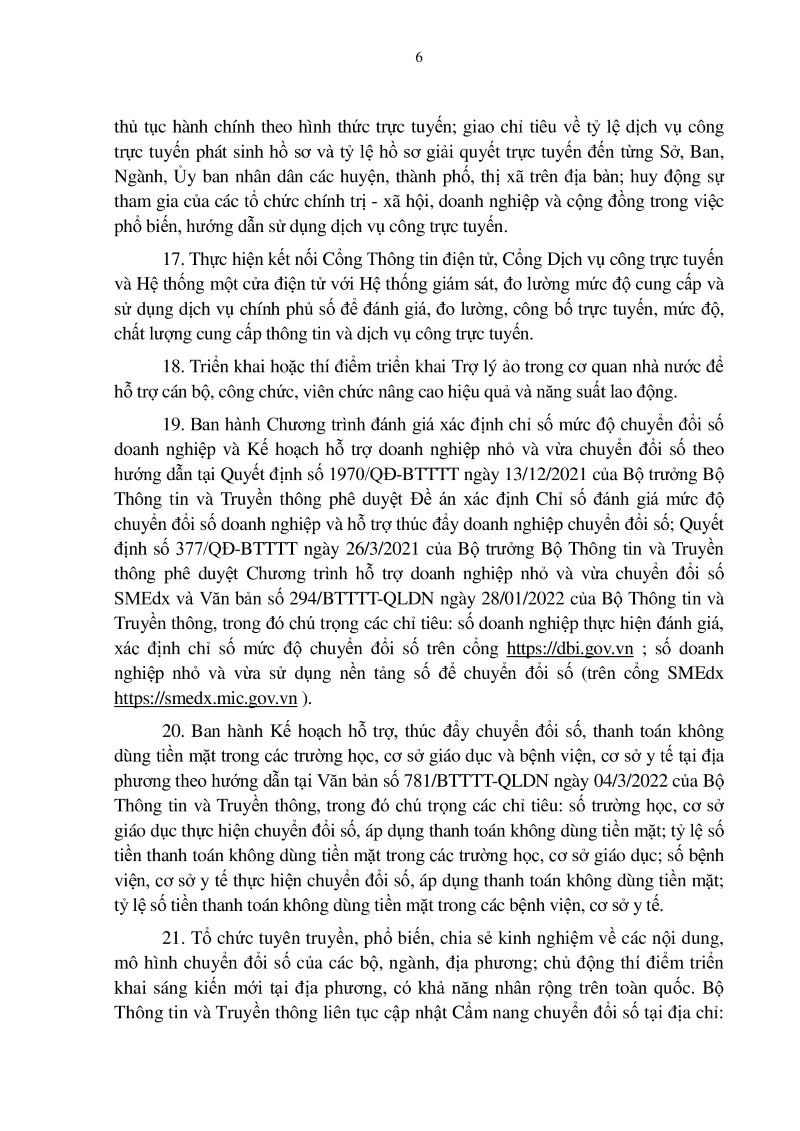 6

thủ tục hành chính theo hình thức trực tuyến; giao chỉ tiêu về tỷ lệ dịch vụ công trực tuyến phát sinh hồ sơ và tỷ lệ hồ sơ giải quyết trực tuyến đến từng Sở, Ban, Ngành, Ủy ban nhân dân các huyện, thành phố, thị xã trên địa bàn; huy động sự tham gia của các tổ chức chính trị - xã hội, doanh nghiệp và cộng đồng trong việc phổ biến, hướng dẫn sử dụng dịch vụ công trực tuyến.

17. Thực hiện kết nối Cổng Thông tin điện tử, Cổng Dịch vụ công trực tuyến và Hệ thống một cửa điện tử với Hệ thống giám sát, đo lường mức độ cung cấp và sử dụng dịch vụ chính phủ số để đánh giá, đo lường, công bố trực tuyến, mức độ, chất lượng cung cấp thông tin và dịch vụ công trực tuyến.

18. Triển khai hoặc thí điểm triển khai Trợ lý ảo trong cơ quan nhà nước để hỗ trợ cán bộ, công chức, viên chức nâng cao hiệu quả và năng suất lao động.

19. Ban hành Chương trình đánh giá xác định chỉ số mức độ chuyển đổi số doanh nghiệp và Kế hoạch hỗ trợ doanh nghiệp nhỏ và vừa chuyển đổi số theo hướng dẫn tại Quyết định số 1970/QĐ-BTTTT ngày 13/12/2021 của Bộ trưởng Bộ Thông tin và Truyền thông phê duyệt Đề án xác định Chỉ số đánh giá mức độ chuyển đổi số doanh nghiệp và hỗ trợ thúc đẩy doanh nghiệp chuyển đổi số; Quyết định số 377/QĐ-BTTTT ngày 26/3/2021 của Bộ trưởng Bộ Thông tin và Truyền thông phê duyệt Chương trình hỗ trợ doanh nghiệp nhỏ và vừa chuyển đổi số SMEdx và Văn bản số 294/BTTTT-QLDN ngày 28/01/2022 của Bộ Thông tin và Truyền thông, trong đó chú trọng các chỉ tiêu: số doanh nghiệp thực hiện đánh giá, xác định chỉ số mức độ chuyển đổi số trên cổng https://dbi.gov.vn ; số doanh nghiệp nhỏ và vừa sử dụng nền tảng số để chuyển đổi số (trên cổng SMEdx https://smedx.mic.gov.vn ).

20. Ban hành Kế hoạch hỗ trợ, thúc đẩy chuyển đổi số, thanh toán không dùng tiền mặt trong các trường học, cơ sở giáo dục và bệnh viện, cơ sở y tế tại địa phương theo hướng dẫn tại Văn bản số 781/BTTTT-QLDN ngày 04/3/2022 của Bộ Thông tin và Truyền thông, trong đó chú trọng các chỉ tiêu: số trường học, cơ sở giáo dục thực hiện chuyển đổi số, áp dụng thanh toán không dùng tiền mặt; tỷ lệ số tiền thanh toán không dùng tiền mặt trong các trường học, cơ sở giáo dục; số bệnh viện, cơ sở y tế thực hiện chuyển đổi số, áp dụng thanh toán không dùng tiền mặt; tỷ lệ số tiền thanh toán không dùng tiền mặt trong các bệnh viện, cơ sở y tế.

21. Tổ chức tuyên truyền, phổ biến, chia sẻ kinh nghiệm về các nội dung, mô hình chuyển đổi số của các bộ, ngành, địa phương; chủ động thí điểm triển khai sáng kiến mới tại địa phương, có khả năng nhân rộng trên toàn quốc. Bộ Thông tin và Truyền thông liên tục cập nhật Cẩm nang chuyển đổi số tại địa chỉ: